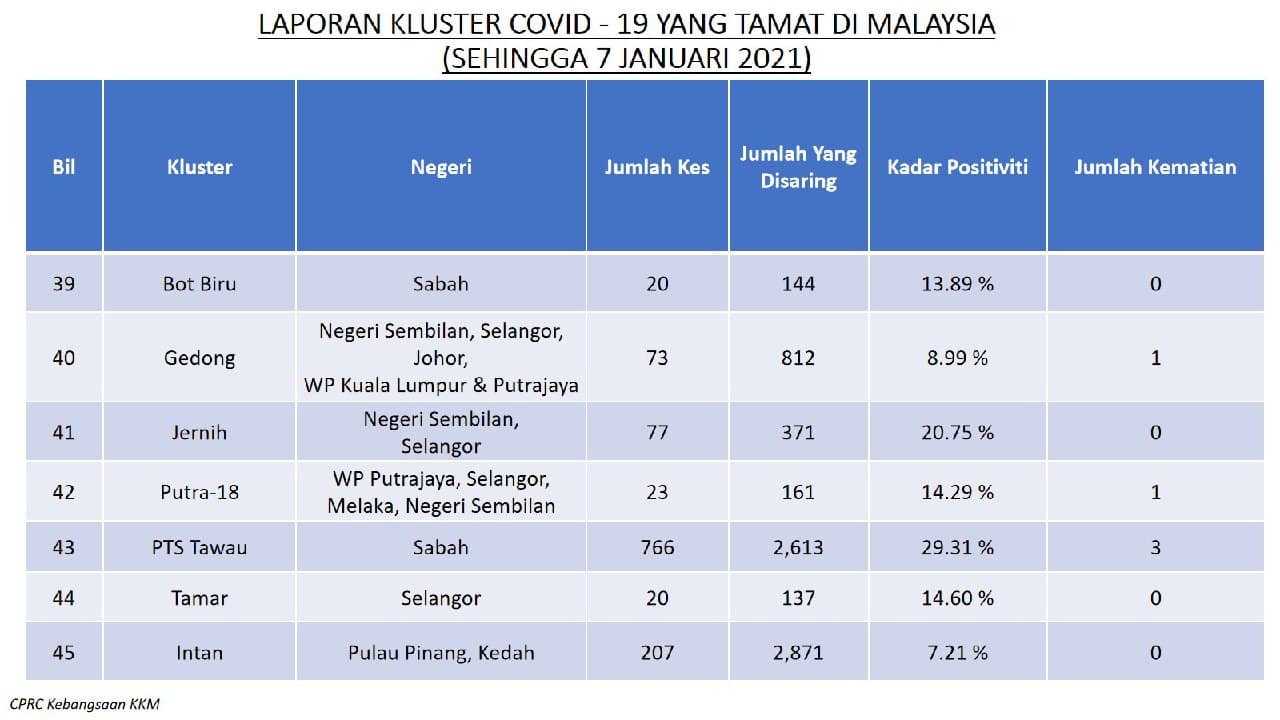 LAPORAN KLUSTER COVID - 19 YANG TAMAT DI MALAYSIA
(SEHINGGA 7 JANUARI 2021)

| Bil | Kluster | Negeri | Jumlah Kes | Jumlah Yang Disaring | Kadar Positiviti | Jumlah Kematian |
|---|---|---|---|---|---|---|
| 39 | Bot Biru | Sabah | 20 | 144 | 13.89 % | 0 |
| 40 | Gedong | Negeri Sembilan, Selangor, Johor, WP Kuala Lumpur & Putrajaya | 73 | 812 | 8.99 % | 1 |
| 41 | Jernih | Negeri Sembilan, Selangor | 77 | 371 | 20.75 % | 0 |
| 42 | Putra-18 | WP Putrajaya, Selangor, Melaka, Negeri Sembilan | 23 | 161 | 14.29 % | 1 |
| 43 | PTS Tawau | Sabah | 766 | 2,613 | 29.31 % | 3 |
| 44 | Tamar | Selangor | 20 | 137 | 14.60 % | 0 |
| 45 | Intan | Pulau Pinang, Kedah | 207 | 2,871 | 7.21 % | 0 |

CPRC Kebangsaan KKM